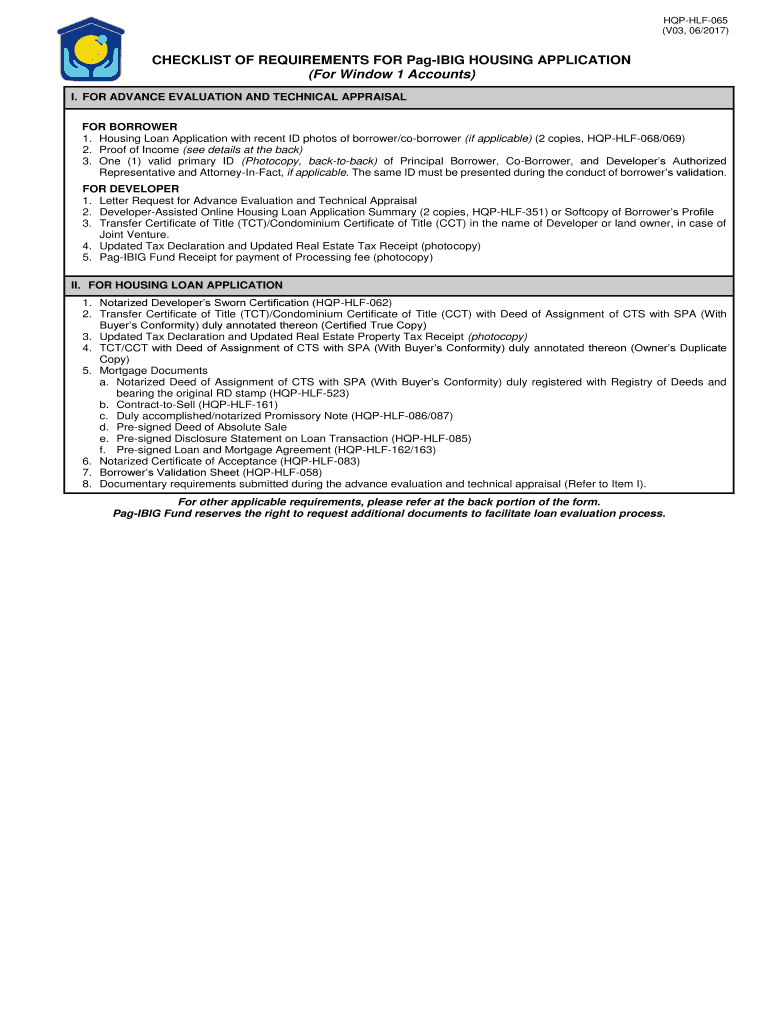 HQP-HLF-065
(V03, 06/2017)

CHECKLIST OF REQUIREMENTS FOR Pag-IBIG HOUSING APPLICATION
(For Window 1 Accounts)

I. FOR ADVANCE EVALUATION AND TECHNICAL APPRAISAL

FOR BORROWER
1. Housing Loan Application with recent ID photos of borrower/co-borrower (if applicable) (2 copies, HQP-HLF-068/069)
2. Proof of Income (see details at the back)
3. One (1) valid primary ID (Photocopy, back-to-back) of Principal Borrower, Co-Borrower, and Developer's Authorized Representative and Attorney-In-Fact, if applicable. The same ID must be presented during the conduct of borrower's validation.

FOR DEVELOPER
1. Letter Request for Advance Evaluation and Technical Appraisal
2. Developer-Assisted Online Housing Loan Application Summary (2 copies, HQP-HLF-351) or Softcopy of Borrower's Profile
3. Transfer Certificate of Title (TCT)/Condominium Certificate of Title (CCT) in the name of Developer or land owner, in case of Joint Venture.
4. Updated Tax Declaration and Updated Real Estate Tax Receipt (photocopy)
5. Pag-IBIG Fund Receipt for payment of Processing fee (photocopy)

II. FOR HOUSING LOAN APPLICATION

1. Notarized Developer's Sworn Certification (HQP-HLF-062)
2. Transfer Certificate of Title (TCT)/Condominium Certificate of Title (CCT) with Deed of Assignment of CTS with SPA (With Buyer's Conformity) duly annotated thereon (Certified True Copy)
3. Updated Tax Declaration and Updated Real Estate Property Tax Receipt (photocopy)
4. TCT/CCT with Deed of Assignment of CTS with SPA (With Buyer's Conformity) duly annotated thereon (Owner's Duplicate Copy)
5. Mortgage Documents
a. Notarized Deed of Assignment of CTS with SPA (With Buyer's Conformity) duly registered with Registry of Deeds and bearing the original RD stamp (HQP-HLF-523)
b. Contract-to-Sell (HQP-HLF-161)
c. Duly accomplished/notarized Promissory Note (HQP-HLF-086/087)
d. Pre-signed Deed of Absolute Sale
e. Pre-signed Disclosure Statement on Loan Transaction (HQP-HLF-085)
f. Pre-signed Loan and Mortgage Agreement (HQP-HLF-162/163)
6. Notarized Certificate of Acceptance (HQP-HLF-083)
7. Borrower's Validation Sheet (HQP-HLF-058)
8. Documentary requirements submitted during the advance evaluation and technical appraisal (Refer to Item I).

For other applicable requirements, please refer at the back portion of the form.
Pag-IBIG Fund reserves the right to request additional documents to facilitate loan evaluation process.